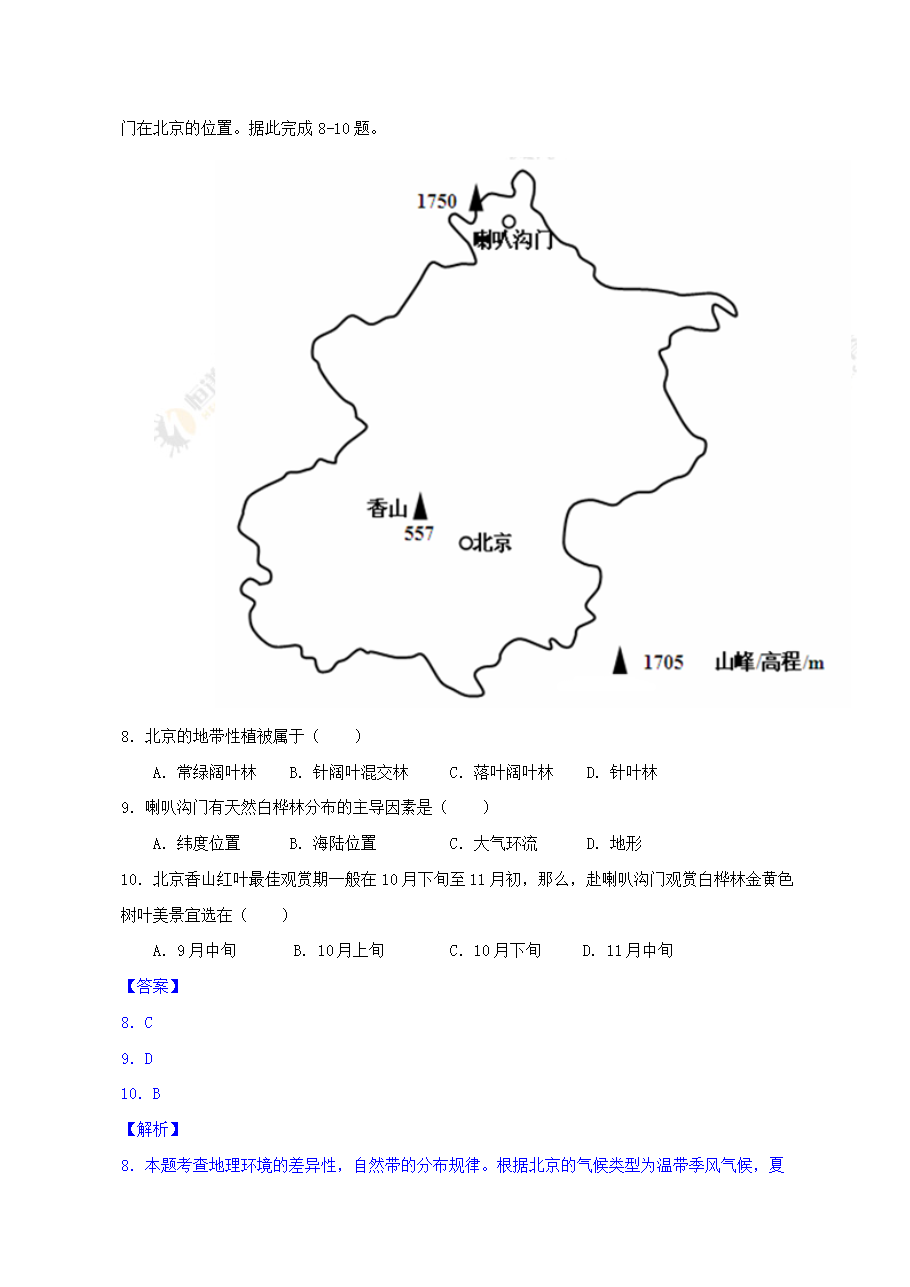 门在北京的位置。据此完成 8-10 题。

1750
喇叭沟门
香山
557
北京
1705 山峰/高程/m

8. 北京的地带性植被属于（　　）

A. 常绿阔叶林　B. 针阔叶混交林　C. 落叶阔叶林　D. 针叶林

9. 喇叭沟门有天然白桦林分布的主导因素是（　　）

A. 纬度位置　B. 海陆位置　C. 大气环流　D. 地形

10. 北京香山红叶最佳观赏期一般在 10 月下旬至 11 月初，那么，赴喇叭沟门观赏白桦林金黄色树叶美景宜选在（　　）

A. 9 月中旬　B. 10 月上旬　C. 10 月下旬　D. 11 月中旬

【答案】

8. C

9. D

10. B

【解析】

8. 本题考查地理环境的差异性，自然带的分布规律。根据北京的气候类型为温带季风气候，夏